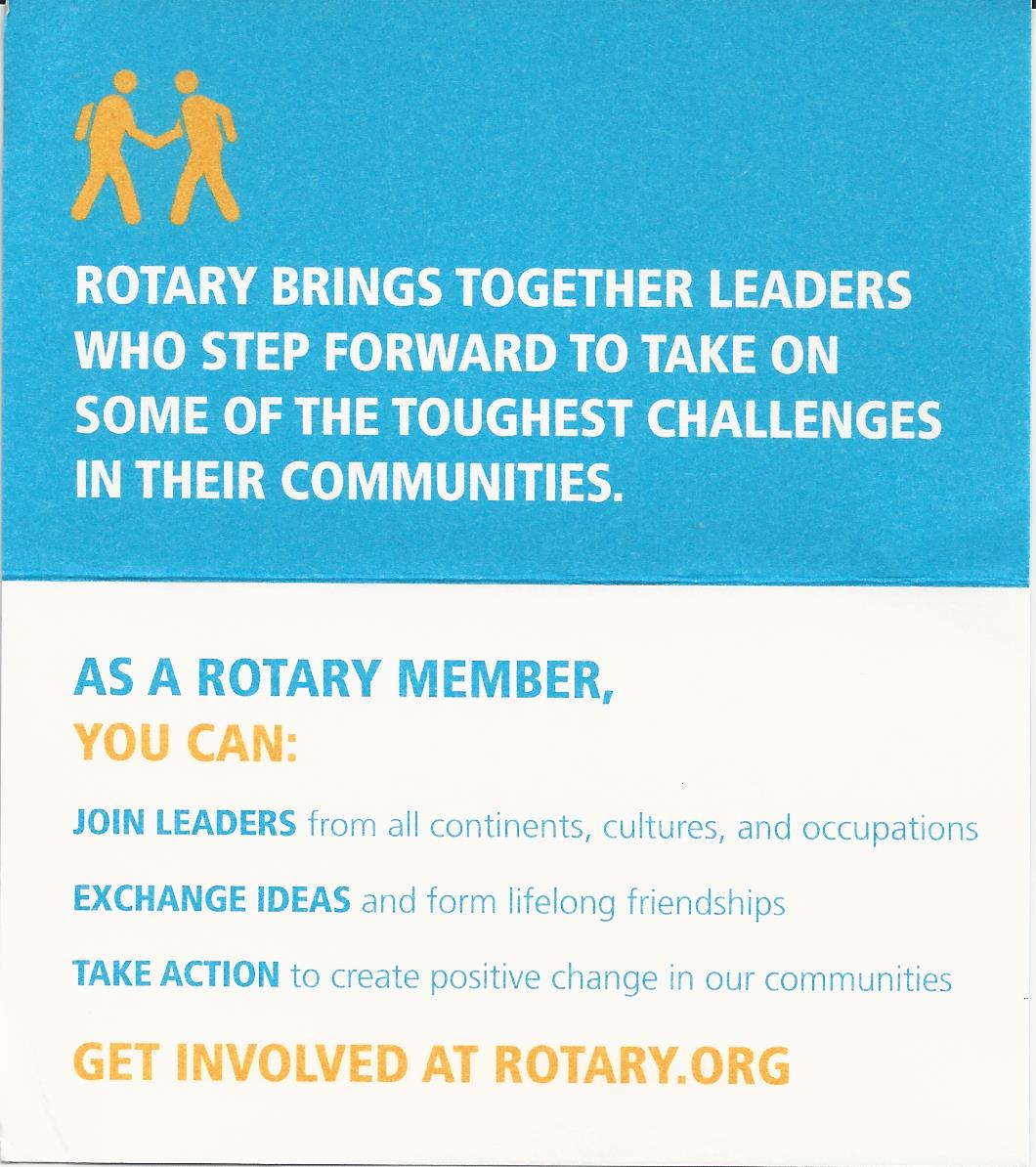 ROTARY BRINGS TOGETHER LEADERS WHO STEP FORWARD TO TAKE ON SOME OF THE TOUGHEST CHALLENGES IN THEIR COMMUNITIES.

AS A ROTARY MEMBER,
YOU CAN:

JOIN LEADERS from all continents, cultures, and occupations

EXCHANGE IDEAS and form lifelong friendships

TAKE ACTION to create positive change in our communities

GET INVOLVED AT ROTARY.ORG